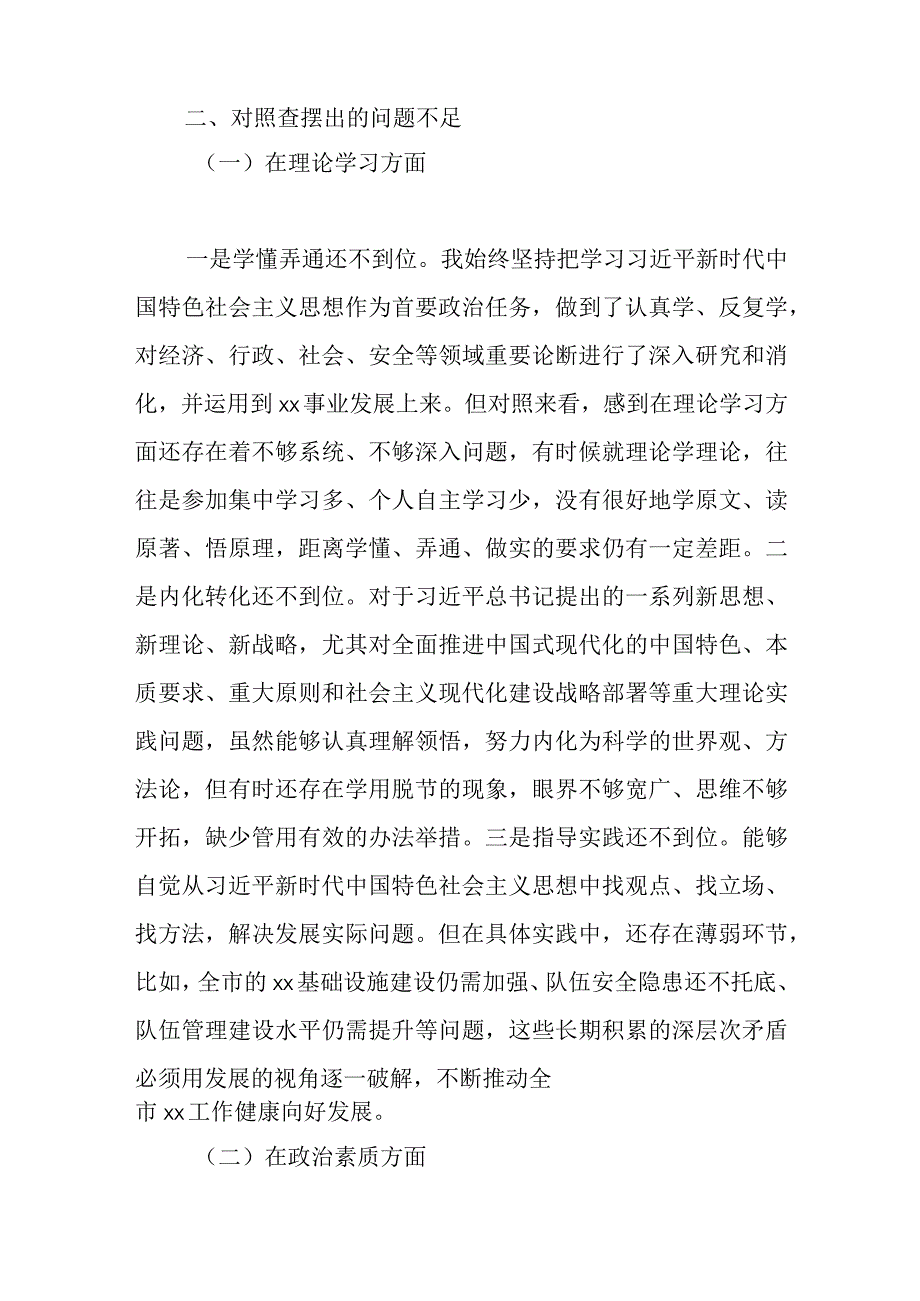 二、对照查摆出的问题不足

（一）在理论学习方面

一是学懂弄通还不到位。我始终坚持把学习习近平新时代中国特色社会主义思想作为首要政治任务，做到了认真学、反复学，对经济、行政、社会、安全等领域重要论断进行了深入研究和消化，并运用到xx事业发展上来。但对照来看，感到在理论学习方面还存在着不够系统、不够深入问题，有时候就理论学理论，往往是参加集中学习多、个人自主学习少，没有很好地学原文、读原著、悟原理，距离学懂、弄通、做实的要求仍有一定差距。二是内化转化还不到位。对于习近平总书记提出的一系列新思想、新理论、新战略，尤其对全面推进中国式现代化的中国特色、本质要求、重大原则和社会主义现代化建设战略部署等重大理论实践问题，虽然能够认真理解领悟，努力内化为科学的世界观、方法论，但有时还存在学用脱节的现象，眼界不够宽广、思维不够开拓，缺少管用有效的办法举措。三是指导实践还不到位。能够自觉从习近平新时代中国特色社会主义思想中找观点、找立场、找方法，解决发展实际问题。但在具体实践中，还存在薄弱环节，比如，全市的xx基础设施建设仍需加强、队伍安全隐患还不托底、队伍管理建设水平仍需提升等问题，这些长期积累的深层次矛盾必须用发展的视角逐一破解，不断推动全市xx工作健康向好发展。

（二）在政治素质方面